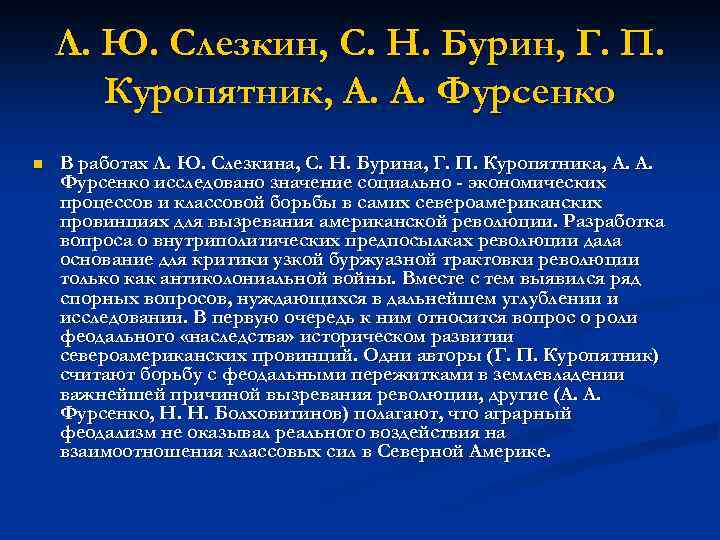 Л. Ю. Слезкин, С. Н. Бурин, Г. П. Куропятник, А. А. Фурсенко

В работах Л. Ю. Слезкина, С. Н. Бурина, Г. П. Куропятника, А. А. Фурсенко исследовано значение социально - экономических процессов и классовой борьбы в самих североамериканских провинциях для вызревания американской революции. Разработка вопроса о внутриполитических предпосылках революции дала основание для критики узкой буржуазной трактовки революции только как антиколониальной войны. Вместе с тем выявился ряд спорных вопросов, нуждающихся в дальнейшем углублении и исследовании. В первую очередь к ним относится вопрос о роли феодального «наследства» историческом развитии североамериканских провинций. Одни авторы (Г. П. Куропятник) считают борьбу с феодальными пережитками в землевладении важнейшей причиной вызревания революции, другие (А. А. Фурсенко, Н. Н. Болховитинов) полагают, что аграрный феодализм не оказывал реального воздействия на взаимоотношения классовых сил в Северной Америке.